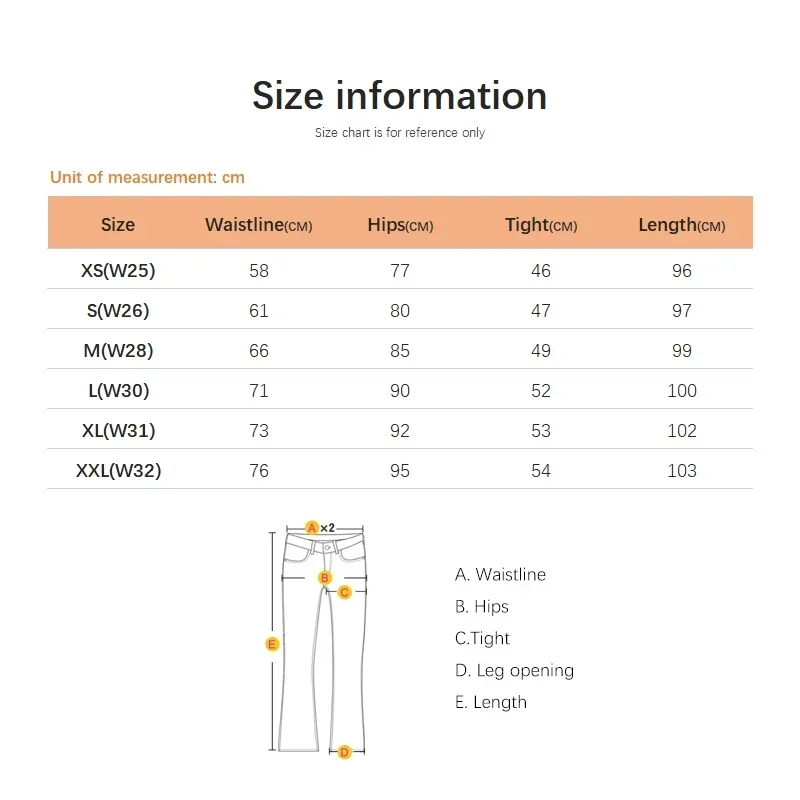 Size information

Size chart is for reference only

Unit of measurement: cm

| Size | Waistline(CM) | Hips(CM) | Tight(CM) | Length(CM) |
|---|---|---|---|---|
| XS(W25) | 58 | 77 | 46 | 96 |
| S(W26) | 61 | 80 | 47 | 97 |
| M(W28) | 66 | 85 | 49 | 99 |
| L(W30) | 71 | 90 | 52 | 100 |
| XL(W31) | 73 | 92 | 53 | 102 |
| XXL(W32) | 76 | 95 | 54 | 103 |

A ×2
B
C
E
D

A. Waistline
B. Hips
C.Tight
D. Leg opening
E. Length